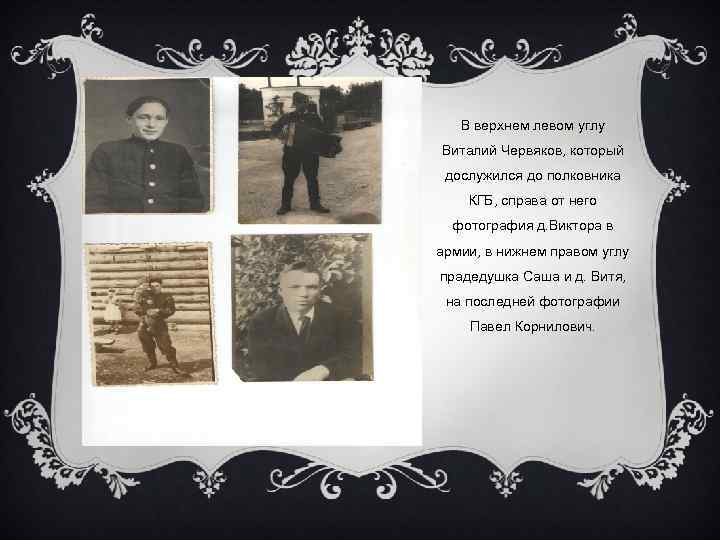 В верхнем левом углу Виталий Червяков, который дослужился до полковника КГБ, справа от него фотография д.Виктора в армии, в нижнем правом углу прадедушка Саша и д. Витя, на последней фотографии Павел Корнилович.